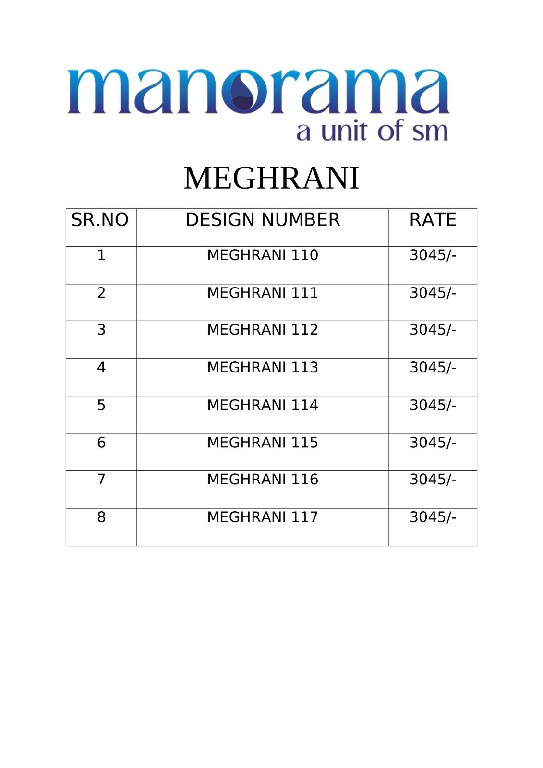 manorama
a unit of sm

MEGHRANI

| SR.NO | DESIGN NUMBER | RATE |
|---|---|---|
| 1 | MEGHRANI 110 | 3045/- |
| 2 | MEGHRANI 111 | 3045/- |
| 3 | MEGHRANI 112 | 3045/- |
| 4 | MEGHRANI 113 | 3045/- |
| 5 | MEGHRANI 114 | 3045/- |
| 6 | MEGHRANI 115 | 3045/- |
| 7 | MEGHRANI 116 | 3045/- |
| 8 | MEGHRANI 117 | 3045/- |